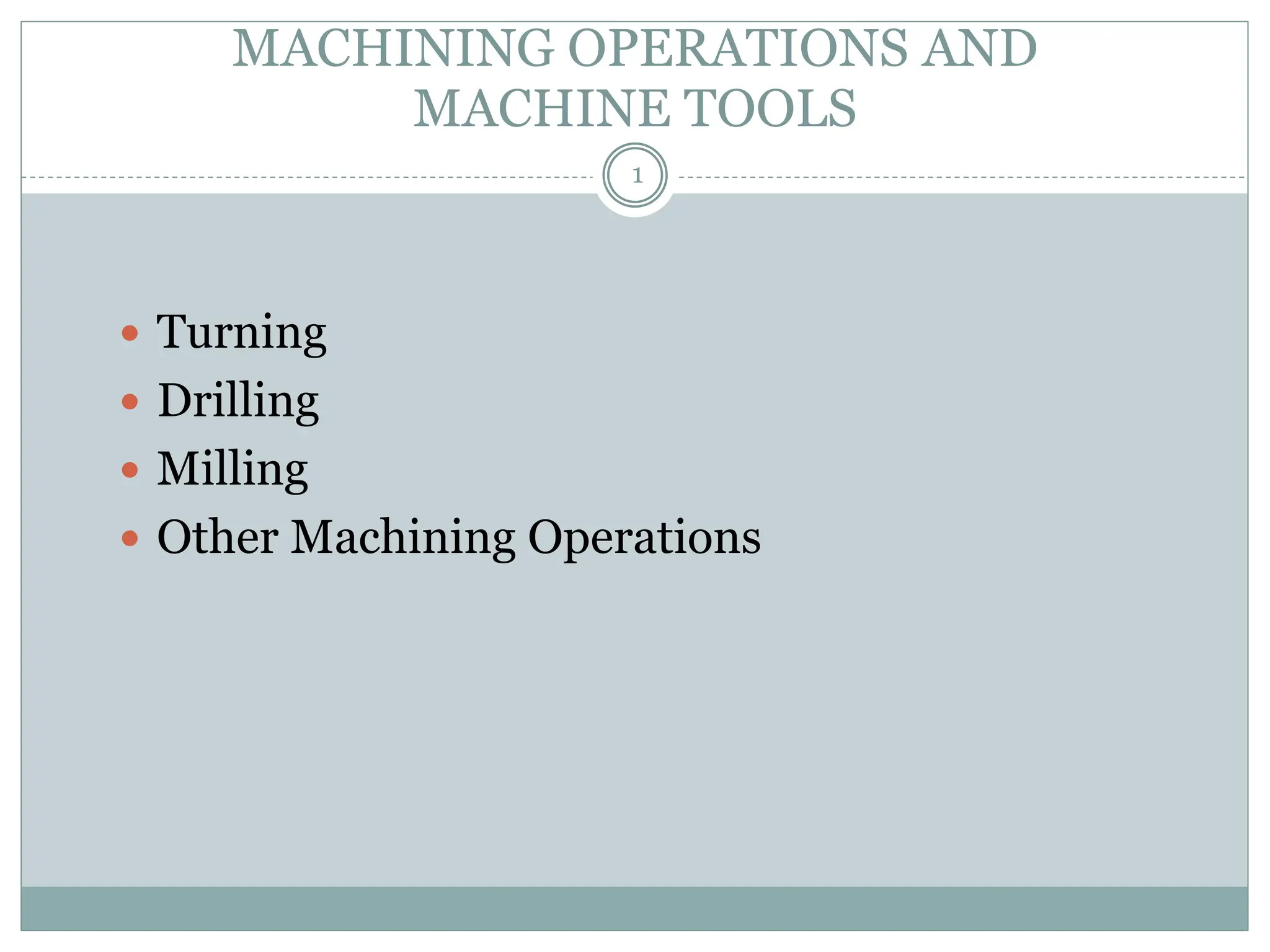 MACHINING OPERATIONS AND MACHINE TOOLS

1

• Turning
• Drilling
• Milling
• Other Machining Operations